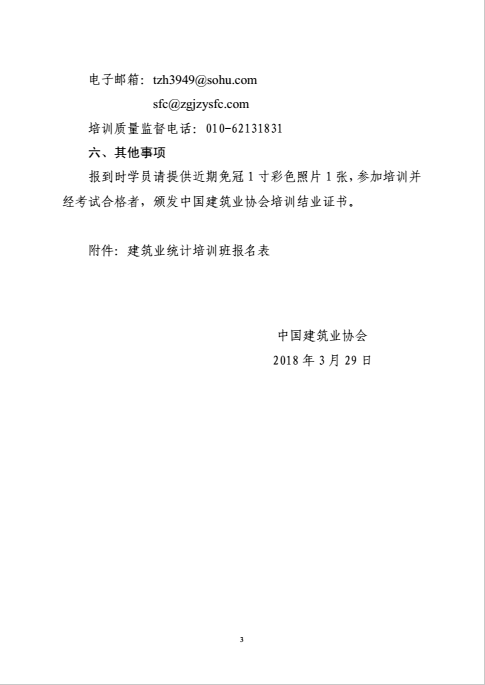 电子邮箱：tzh3949@sohu.com

sfc@zgjzysfc.com

培训质量监督电话：010-62131831

六、其他事项

报到时学员请提供近期免冠 1 寸彩色照片 1 张，参加培训并经考试合格者，颁发中国建筑业协会培训结业证书。

附件：建筑业统计培训班报名表

中国建筑业协会

2018 年 3 月 29 日

3